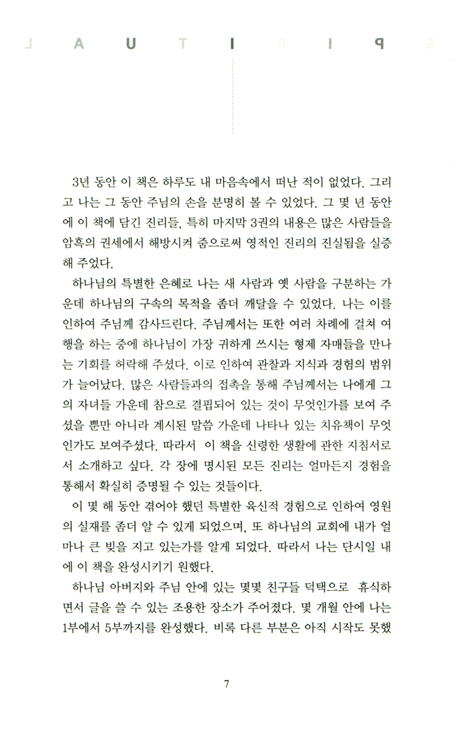 L A U T I R I P S

3년 동안 이 책은 하루도 내 마음속에서 떠난 적이 없었다. 그리고 나는 그 동안 주님의 손을 분명히 볼 수 있었다. 그 몇 년 동안에 이 책에 담긴 진리들, 특히 마지막 3권의 내용은 많은 사람들을 암흑의 권세에서 해방시켜 줌으로써 영적인 진리의 진실됨을 실증해 주었다.

하나님의 특별한 은혜로 나는 새 사람과 옛 사람을 구분하는 가운데 하나님의 구속의 목적을 좀더 깨달을 수 있었다. 나는 이를 인하여 주님께 감사드린다. 주님께서는 또한 여러 차례에 걸쳐 여행을 하는 중에 하나님이 가장 귀하게 쓰시는 형제 자매들을 만나는 기회를 허락해 주셨다. 이로 인하여 관찰과 지식과 경험의 범위가 늘어났다. 많은 사람들과의 접촉을 통해 주님께서는 나에게 그의 자녀들 가운데 참으로 결핍되어 있는 것이 무엇인가를 보여 주셨을 뿐만 아니라 계시된 말씀 가운데 나타나 있는 치유책이 무엇인가도 보여주셨다. 따라서 이 책을 신령한 생활에 관한 지침서로서 소개하고 싶다. 각 장에 명시된 모든 진리는 얼마든지 경험을 통해서 확실히 증명될 수 있는 것들이다.

이 몇 해 동안 겪어야 했던 특별한 육신적 경험으로 인하여 영원의 실재를 좀더 알 수 있게 되었으며, 또 하나님의 교회에 내가 얼마나 큰 빚을 지고 있는가를 알게 되었다. 따라서 나는 단시일 내에 이 책을 완성시키기 원했다.

하나님 아버지와 주님 안에 있는 몇몇 친구들 덕택으로 휴식하면서 글을 쓸 수 있는 조용한 장소가 주어졌다. 몇 개월 안에 나는 1부에서 5부까지를 완성했다. 비록 다른 부분은 아직 시작도 못했

7